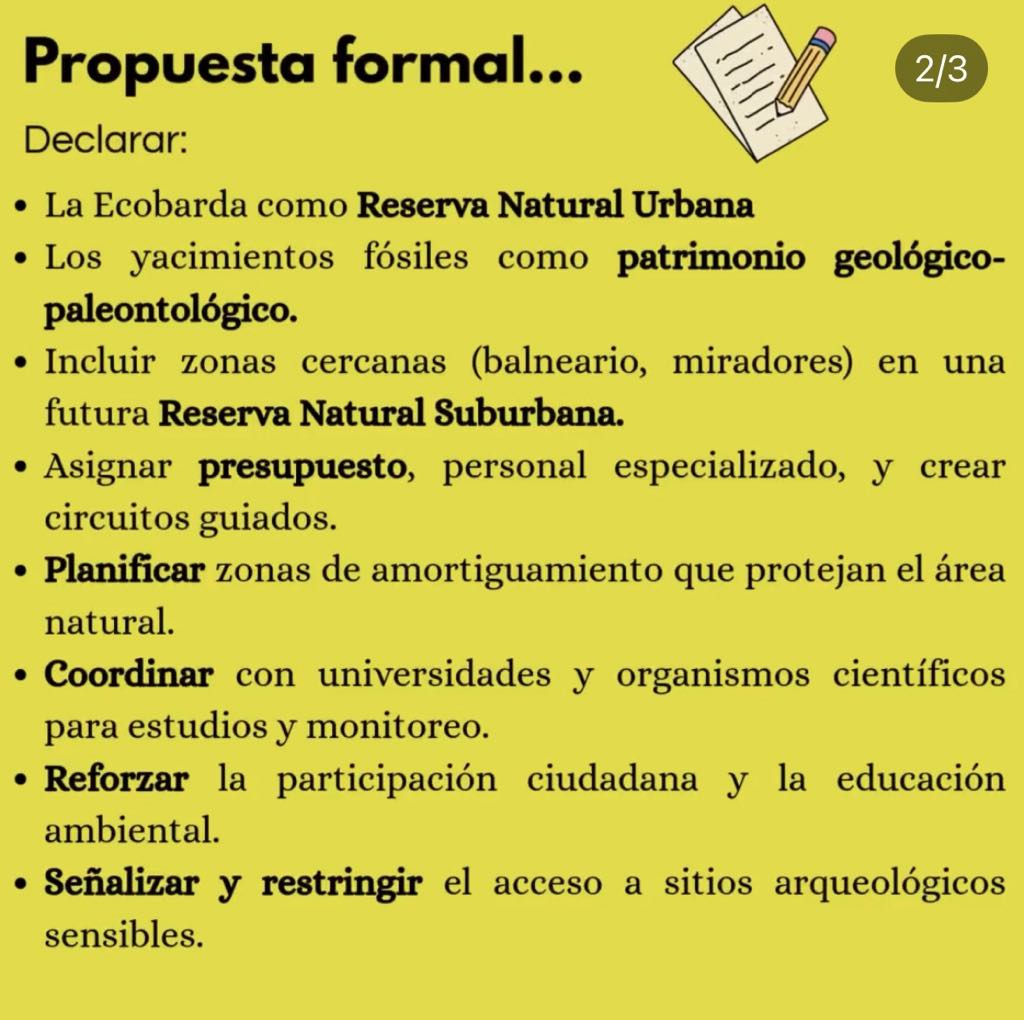 Propuesta formal...

2/3

Declarar:

• La Ecobarda como Reserva Natural Urbana
• Los yacimientos fósiles como patrimonio geológico-paleontológico.
• Incluir zonas cercanas (balneario, miradores) en una futura Reserva Natural Suburbana.
• Asignar presupuesto, personal especializado, y crear circuitos guiados.
• Planificar zonas de amortiguamiento que protejan el área natural.
• Coordinar con universidades y organismos científicos para estudios y monitoreo.
• Reforzar la participación ciudadana y la educación ambiental.
• Señalizar y restringir el acceso a sitios arqueológicos sensibles.